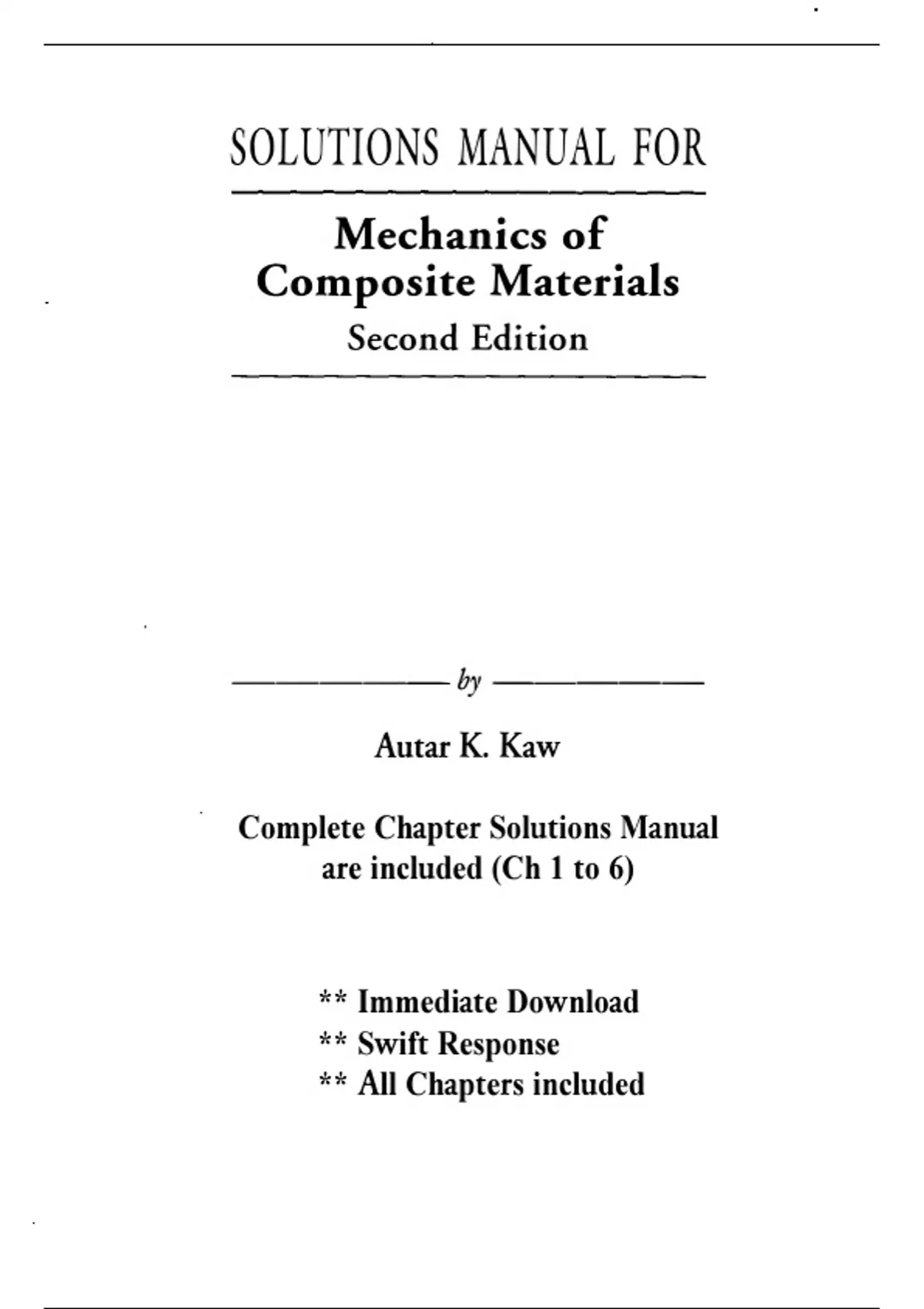 SOLUTIONS MANUAL FOR

Mechanics of Composite Materials
Second Edition

by

Autar K. Kaw

Complete Chapter Solutions Manual are included (Ch 1 to 6)

** Immediate Download
** Swift Response
** All Chapters included